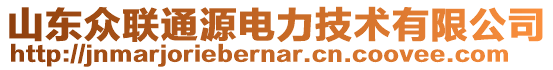 山东众联通源电力技术有限公司
http://jnmarjoriebernar.cn.coovee.com